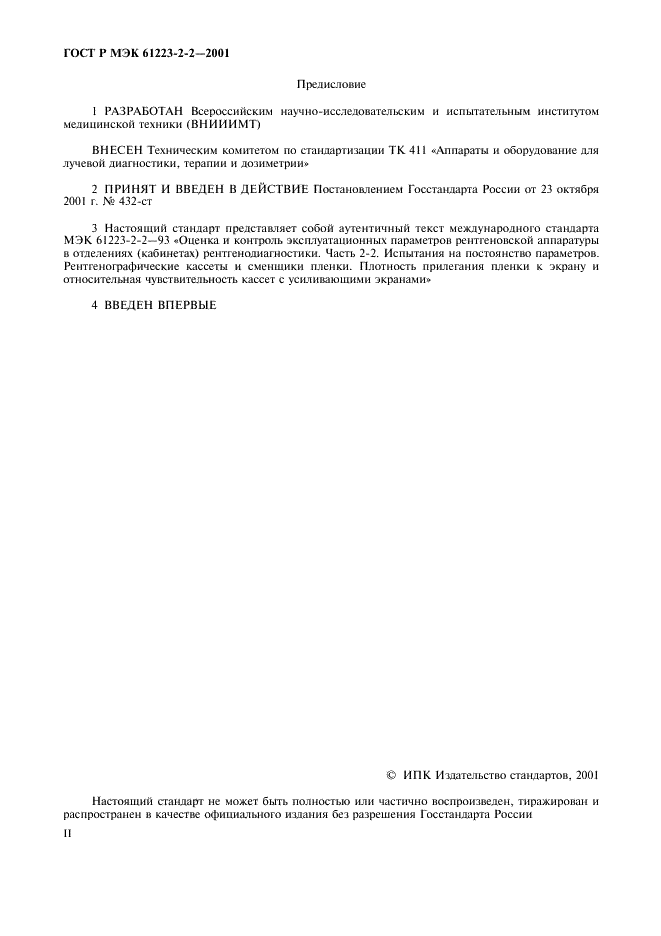 ГОСТ Р МЭК 61223-2-2—2001

Предисловие

1 РАЗРАБОТАН Всероссийским научно-исследовательским и испытательным институтом медицинской техники (ВНИИИМТ)

ВНЕСЕН Техническим комитетом по стандартизации ТК 411 «Аппараты и оборудование для лучевой диагностики, терапии и дозиметрии»

2 ПРИНЯТ И ВВЕДЕН В ДЕЙСТВИЕ Постановлением Госстандарта России от 23 октября 2001 г. № 432-ст

3 Настоящий стандарт представляет собой аутентичный текст международного стандарта МЭК 61223-2-2—93 «Оценка и контроль эксплуатационных параметров рентгеновской аппаратуры в отделениях (кабинетах) рентгенодиагностики. Часть 2-2. Испытания на постоянство параметров. Рентгенографические кассеты и сменщики пленки. Плотность прилегания пленки к экрану и относительная чувствительность кассет с усиливающими экранами»

4 ВВЕДЕН ВПЕРВЫЕ

© ИПК Издательство стандартов, 2001

Настоящий стандарт не может быть полностью или частично воспроизведен, тиражирован и распространен в качестве официального издания без разрешения Госстандарта России

II